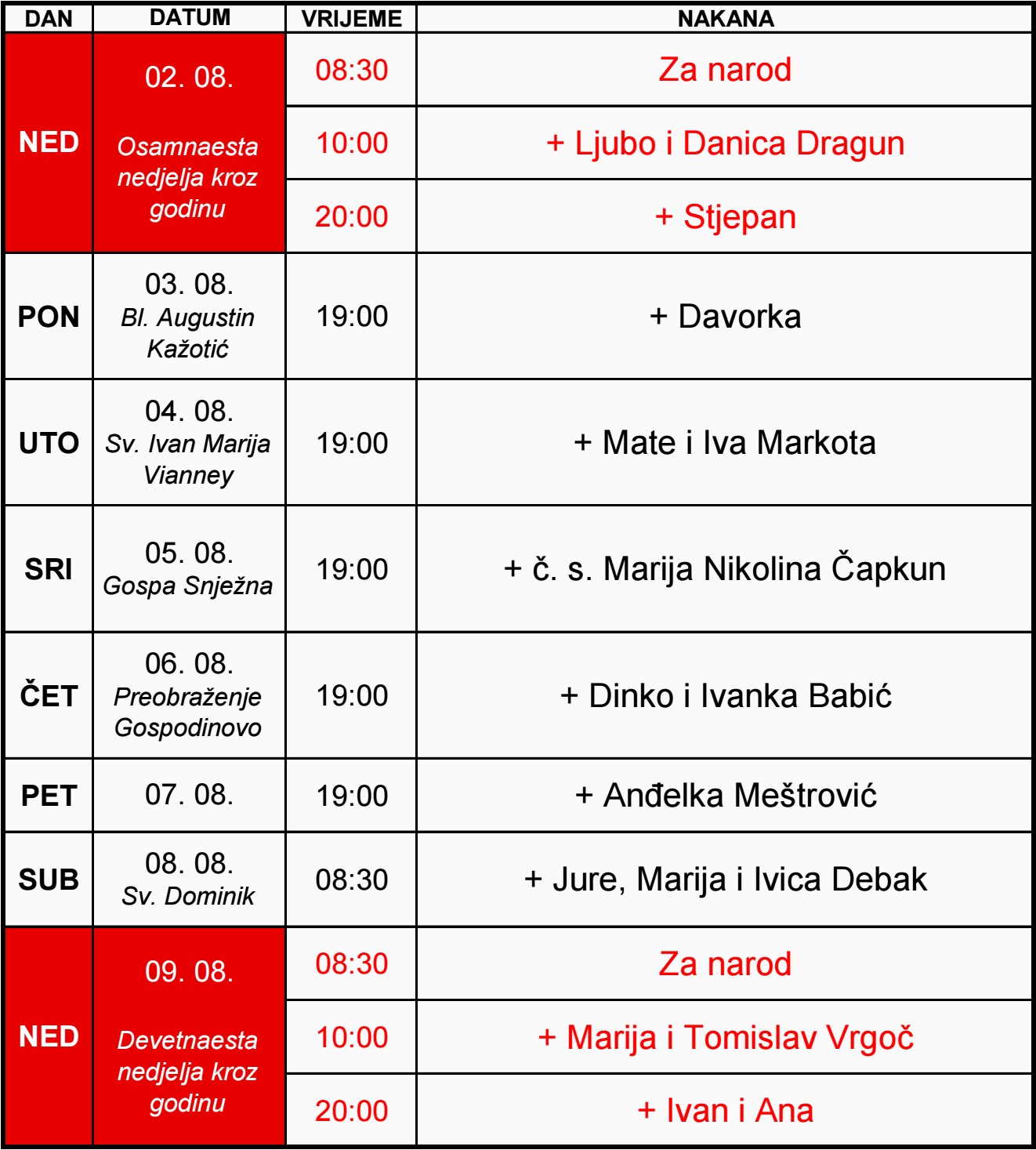 | DAN | DATUM | VRIJEME | NAKANA |
|---|---|---|---|
| NED | 02. 08. Osamnaesta nedjelja kroz godinu | 08:30 | Za narod |
| | | 10:00 | + Ljubo i Danica Dragun |
| | | 20:00 | + Stjepan |
| PON | 03. 08. Bl. Augustin Kažotić | 19:00 | + Davorka |
| UTO | 04. 08. Sv. Ivan Marija Vianney | 19:00 | + Mate i Iva Markota |
| SRI | 05. 08. Gospa Snježna | 19:00 | + č. s. Marija Nikolina Čapkun |
| ČET | 06. 08. Preobraženje Gospodinovo | 19:00 | + Dinko i Ivanka Babić |
| PET | 07. 08. | 19:00 | + Anđelka Meštrović |
| SUB | 08. 08. Sv. Dominik | 08:30 | + Jure, Marija i Ivica Debak |
| NED | 09. 08. Devetnaesta nedjelja kroz godinu | 08:30 | Za narod |
| | | 10:00 | + Marija i Tomislav Vrgoč |
| | | 20:00 | + Ivan i Ana |